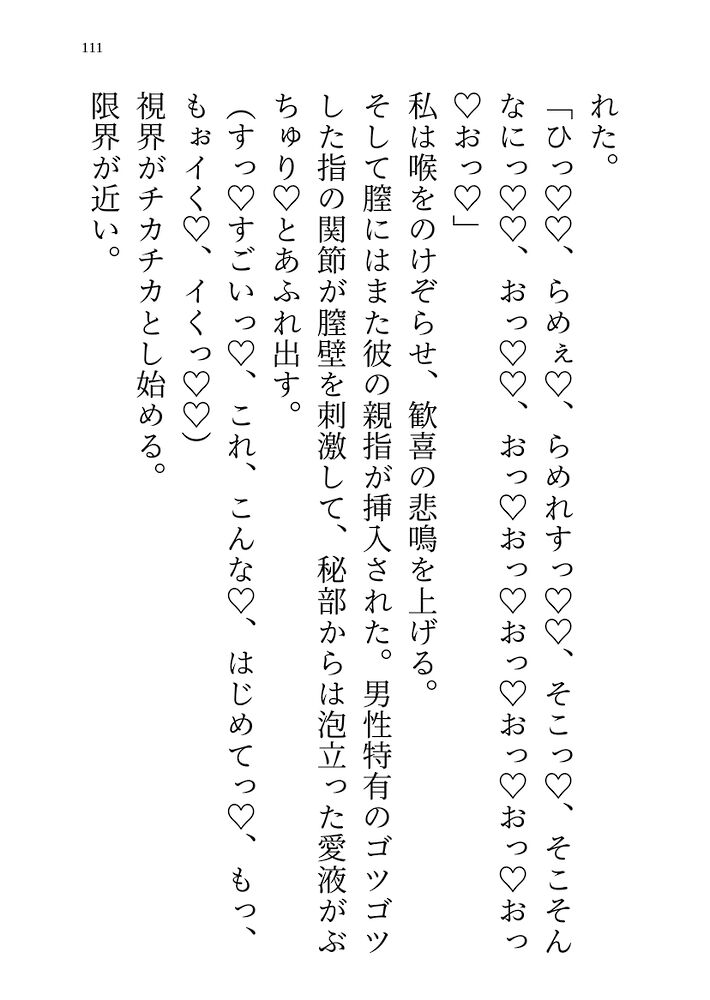 111

れた。

「ひっ♡♡、らめぇ♡、らめれすっ♡♡、そこっ♡、そこそんなにっ♡♡、おっ♡♡、おっ♡おっ♡おっ♡おっ♡おっ♡おっ♡おっ♡」

私は喉をのけぞらせ、歓喜の悲鳴を上げる。

そして膣にはまた彼の親指が挿入された。男性特有のゴツゴツした指の関節が膣壁を刺激して、秘部からは泡立った愛液がぶちゅり♡とあふれ出す。

(すっ♡すごいっ♡、これ、こんな♡、はじめてっ♡、もっ、もぉイく♡、イくっ♡♡)

視界がチカチカとし始める。

限界が近い。